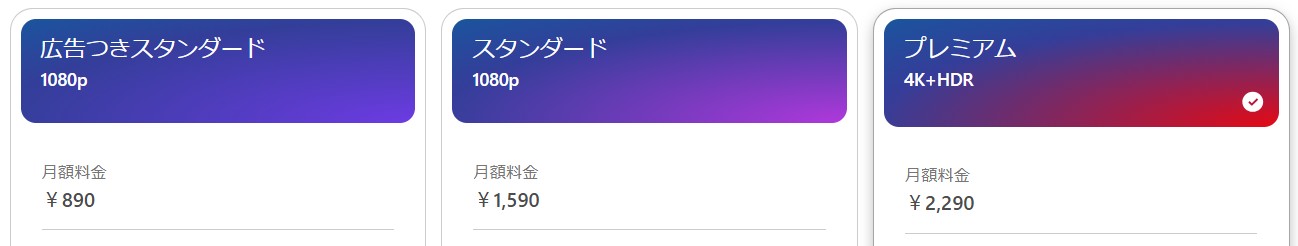 広告つきスタンダード
1080p

月額料金
￥890

スタンダード
1080p

月額料金
￥1,590

プレミアム
4K+HDR

月額料金
￥2,290